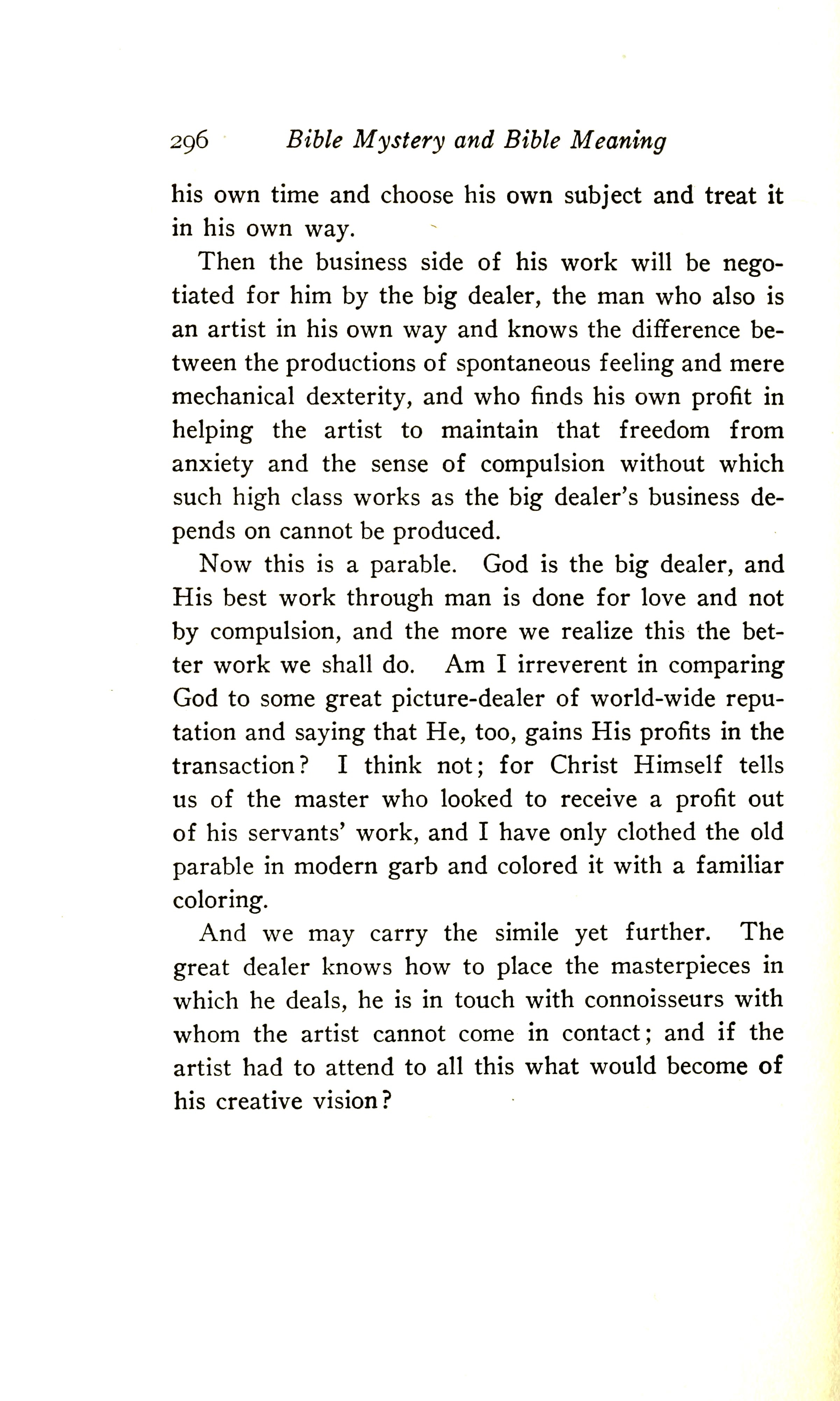 296 Bible Mystery and Bible Meaning

his own time and choose his own subject and treat it in his own way.

Then the business side of his work will be negotiated for him by the big dealer, the man who also is an artist in his own way and knows the difference between the productions of spontaneous feeling and mere mechanical dexterity, and who finds his own profit in helping the artist to maintain that freedom from anxiety and the sense of compulsion without which such high class works as the big dealer's business depends on cannot be produced.

Now this is a parable. God is the big dealer, and His best work through man is done for love and not by compulsion, and the more we realize this the better work we shall do. Am I irreverent in comparing God to some great picture-dealer of world-wide reputation and saying that He, too, gains His profits in the transaction? I think not; for Christ Himself tells us of the master who looked to receive a profit out of his servants' work, and I have only clothed the old parable in modern garb and colored it with a familiar coloring.

And we may carry the simile yet further. The great dealer knows how to place the masterpieces in which he deals, he is in touch with connoisseurs with whom the artist cannot come in contact; and if the artist had to attend to all this what would become of his creative vision?